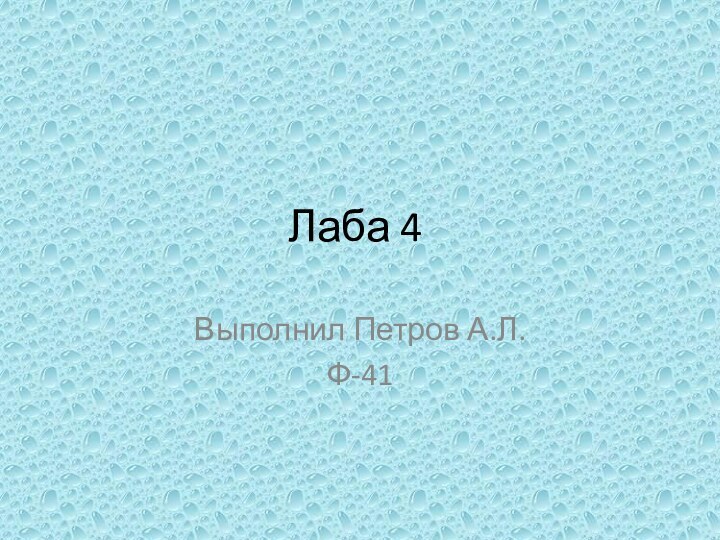 Лаба 4

Выполнил Петров А.Л.
Ф-41